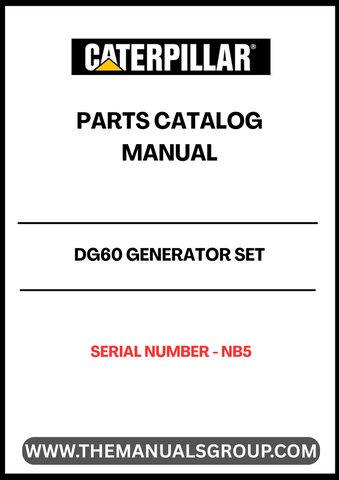 CATERPILLAR®

PARTS CATALOG MANUAL

DG60 GENERATOR SET

SERIAL NUMBER - NB5

WWW.THEMANUALSGROUP.COM